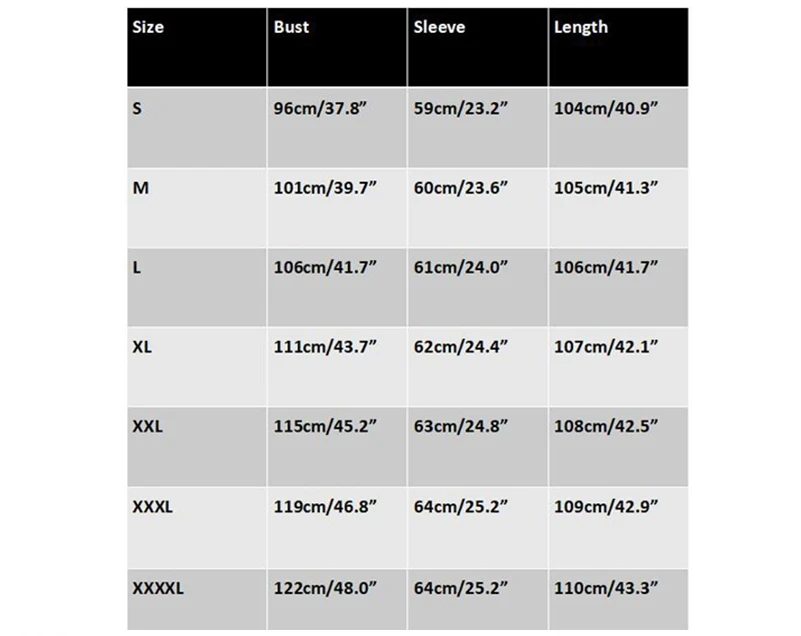 | Size | Bust | Sleeve | Length |
|---|---|---|---|
| S | 96cm/37.8” | 59cm/23.2” | 104cm/40.9” |
| M | 101cm/39.7” | 60cm/23.6” | 105cm/41.3” |
| L | 106cm/41.7” | 61cm/24.0” | 106cm/41.7” |
| XL | 111cm/43.7” | 62cm/24.4” | 107cm/42.1” |
| XXL | 115cm/45.2” | 63cm/24.8” | 108cm/42.5” |
| XXXL | 119cm/46.8” | 64cm/25.2” | 109cm/42.9” |
| XXXXL | 122cm/48.0” | 64cm/25.2” | 110cm/43.3” |